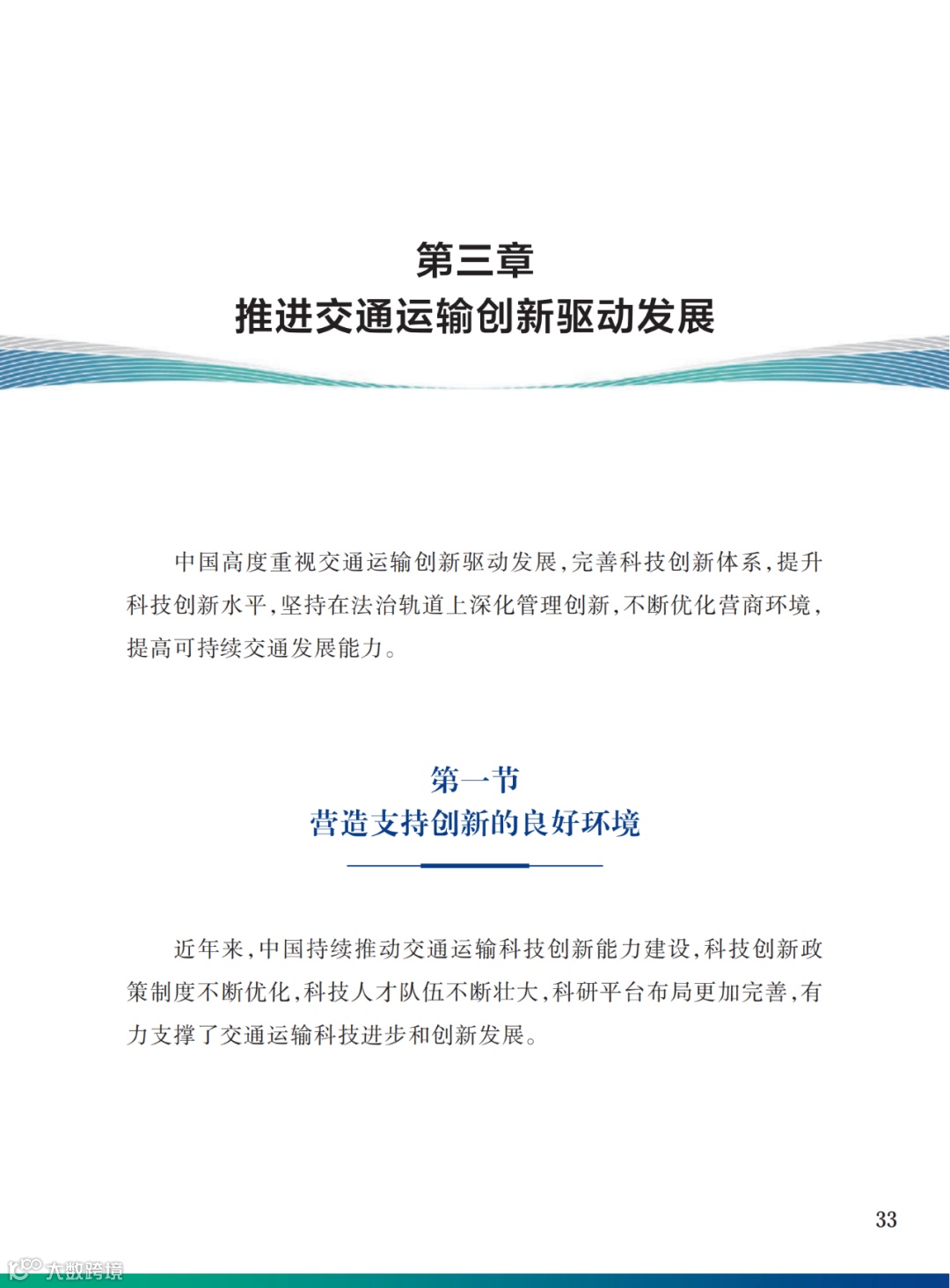 第三章
推进交通运输创新驱动发展

中国高度重视交通运输创新驱动发展，完善科技创新体系，提升科技创新水平，坚持在法治轨道上深化管理创新，不断优化营商环境，提高可持续交通发展能力。

第一节
营造支持创新的良好环境

近年来，中国持续推动交通运输科技创新能力建设，科技创新政策制度不断优化，科技人才队伍不断壮大，科研平台布局更加完善，有力支撑了交通运输科技进步和创新发展。

33

大数跨境